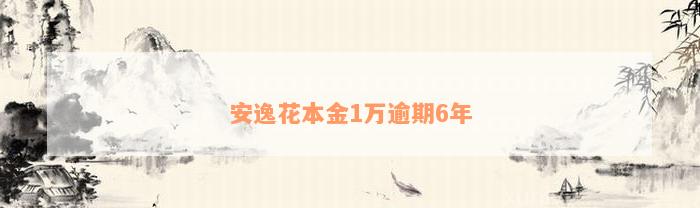 安逸花本金1万逾期6年